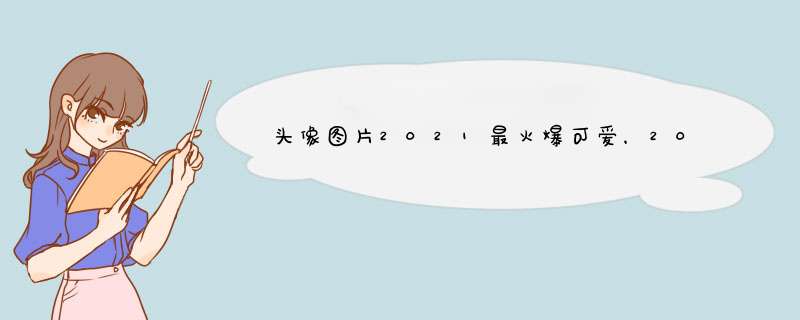 头像图片2021最火爆可爱，20